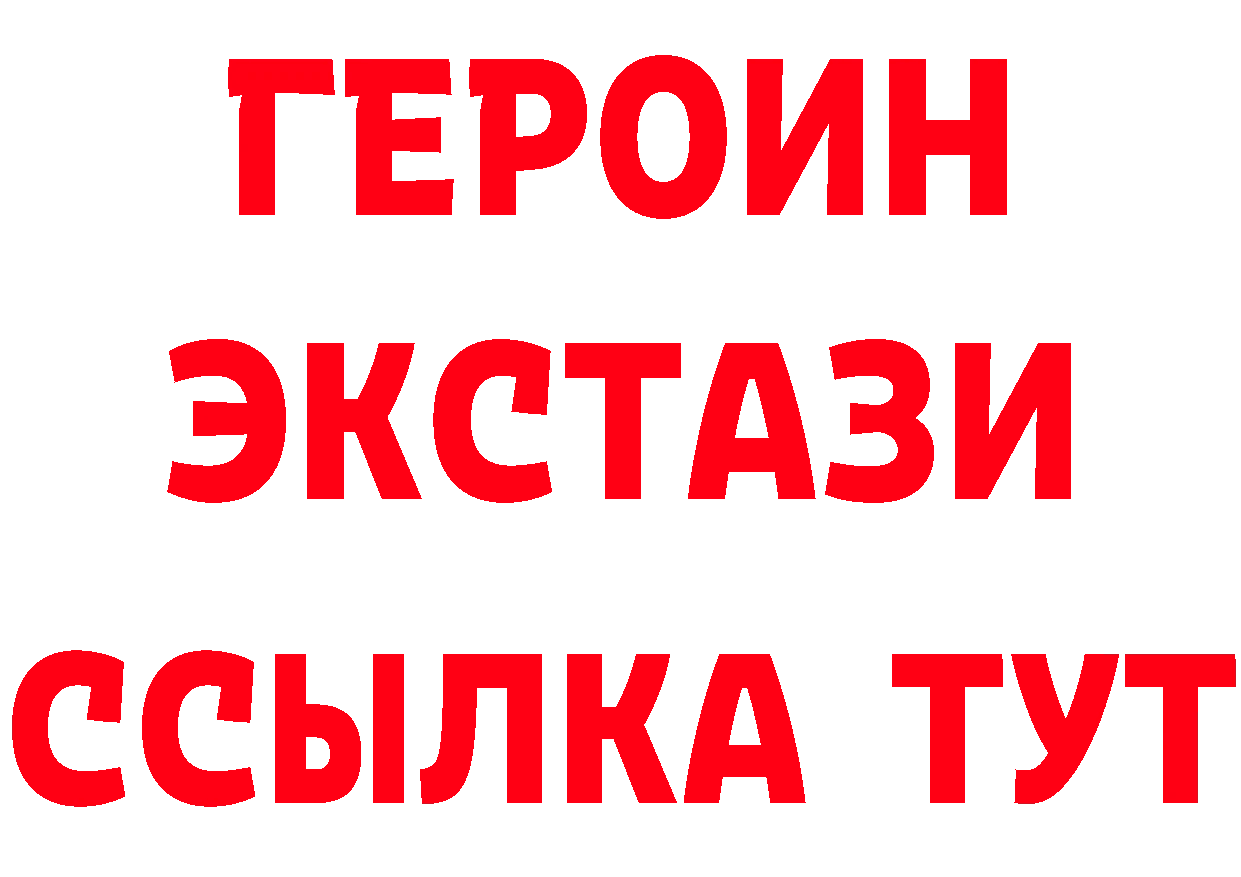 ГЕРОИН
ЭКСТАЗИ
ССЫЛКА ТУТ